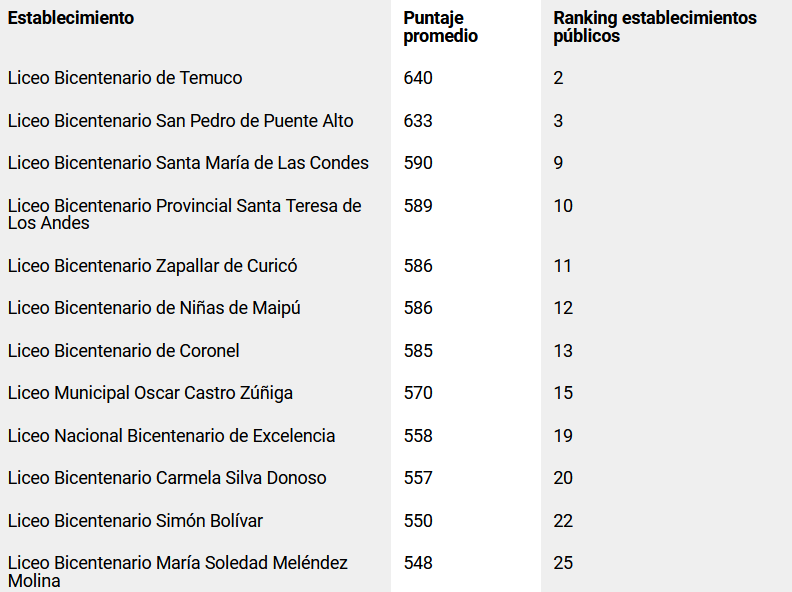 | Establecimiento | Puntaje promedio | Ranking establecimientos públicos |
|---|---|---|
| Liceo Bicentenario de Temuco | 640 | 2 |
| Liceo Bicentenario San Pedro de Puente Alto | 633 | 3 |
| Liceo Bicentenario Santa María de Las Condes | 590 | 9 |
| Liceo Bicentenario Provincial Santa Teresa de Los Andes | 589 | 10 |
| Liceo Bicentenario Zapallar de Curicó | 586 | 11 |
| Liceo Bicentenario de Niñas de Maipú | 586 | 12 |
| Liceo Bicentenario de Coronel | 585 | 13 |
| Liceo Municipal Oscar Castro Zúñiga | 570 | 15 |
| Liceo Nacional Bicentenario de Excelencia | 558 | 19 |
| Liceo Bicentenario Carmela Silva Donoso | 557 | 20 |
| Liceo Bicentenario Simón Bolívar | 550 | 22 |
| Liceo Bicentenario María Soledad Meléndez Molina | 548 | 25 |